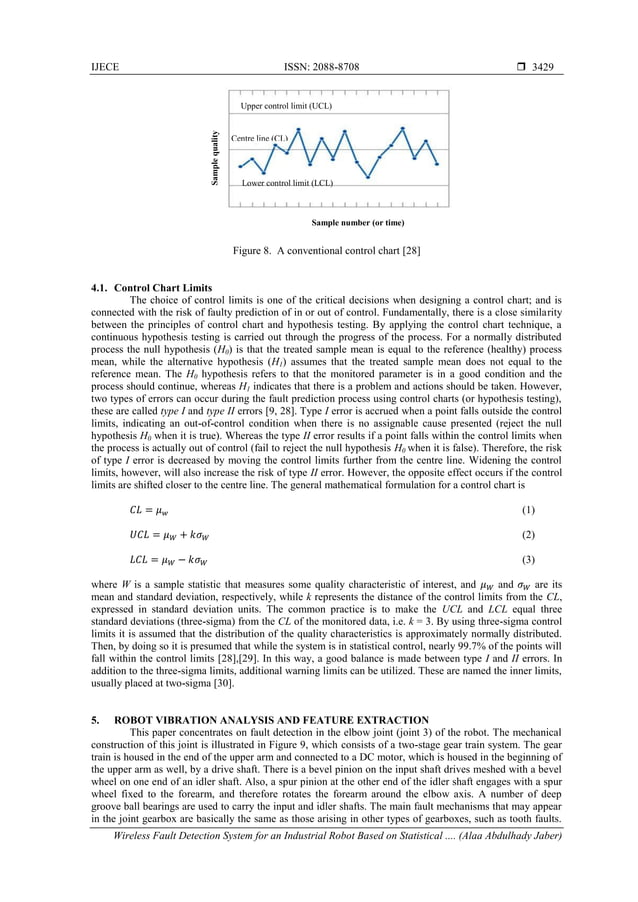 IJECE ISSN: 2088-8708 ❒ 3429

Upper control limit (UCL)

Centre line (CL)

Lower control limit (LCL)

Sample quality

Sample number (or time)

Figure 8. A conventional control chart [28]

4.1. Control Chart Limits

The choice of control limits is one of the critical decisions when designing a control chart; and is connected with the risk of faulty prediction of in or out of control. Fundamentally, there is a close similarity between the principles of control chart and hypothesis testing. By applying the control chart technique, a continuous hypothesis testing is carried out through the progress of the process. For a normally distributed process the null hypothesis ($H_0$) is that the treated sample mean is equal to the reference (healthy) process mean, while the alternative hypothesis ($H_1$) assumes that the treated sample mean does not equal to the reference mean. The $H_0$ hypothesis refers to that the monitored parameter is in a good condition and the process should continue, whereas $H_1$ indicates that there is a problem and actions should be taken. However, two types of errors can occur during the fault prediction process using control charts (or hypothesis testing), these are called type I and type II errors [9, 28]. Type I error is accrued when a point falls outside the control limits, indicating an out-of-control condition when there is no assignable cause presented (reject the null hypothesis $H_0$ when it is true). Whereas the type II error results if a point falls within the control limits when the process is actually out of control (fail to reject the null hypothesis $H_0$ when it is false). Therefore, the risk of type I error is decreased by moving the control limits further from the centre line. Widening the control limits, however, will also increase the risk of type II error. However, the opposite effect occurs if the control limits are shifted closer to the centre line. The general mathematical formulation for a control chart is

$CL = \mu_w$ (1)

$UCL = \mu_W + k\sigma_W$ (2)

$LCL = \mu_W - k\sigma_W$ (3)

where W is a sample statistic that measures some quality characteristic of interest, and $\mu_W$ and $\sigma_W$ are its mean and standard deviation, respectively, while k represents the distance of the control limits from the CL, expressed in standard deviation units. The common practice is to make the UCL and LCL equal three standard deviations (three-sigma) from the CL of the monitored data, i.e. k = 3. By using three-sigma control limits it is assumed that the distribution of the quality characteristics is approximately normally distributed. Then, by doing so it is presumed that while the system is in statistical control, nearly 99.7% of the points will fall within the control limits [28],[29]. In this way, a good balance is made between type I and II errors. In addition to the three-sigma limits, additional warning limits can be utilized. These are named the inner limits, usually placed at two-sigma [30].

5. ROBOT VIBRATION ANALYSIS AND FEATURE EXTRACTION

This paper concentrates on fault detection in the elbow joint (joint 3) of the robot. The mechanical construction of this joint is illustrated in Figure 9, which consists of a two-stage gear train system. The gear train is housed in the end of the upper arm and connected to a DC motor, which is housed in the beginning of the upper arm as well, by a drive shaft. There is a bevel pinion on the input shaft drives meshed with a bevel wheel on one end of an idler shaft. Also, a spur pinion at the other end of the idler shaft engages with a spur wheel fixed to the forearm, and therefore rotates the forearm around the elbow axis. A number of deep groove ball bearings are used to carry the input and idler shafts. The main fault mechanisms that may appear in the joint gearbox are basically the same as those arising in other types of gearboxes, such as tooth faults.

Wireless Fault Detection System for an Industrial Robot Based on Statistical .... (Alaa Abdulhady Jaber)